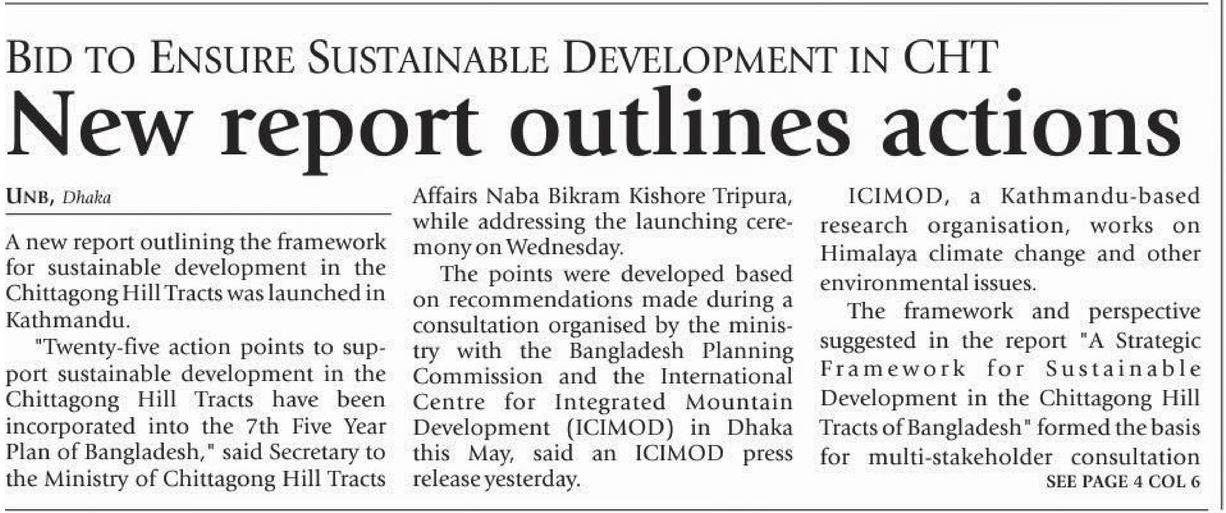 BID TO ENSURE SUSTAINABLE DEVELOPMENT IN CHT

New report outlines actions

UNB, Dhaka

A new report outlining the framework for sustainable development in the Chittagong Hill Tracts was launched in Kathmandu.

"Twenty-five action points to support sustainable development in the Chittagong Hill Tracts have been incorporated into the 7th Five Year Plan of Bangladesh," said Secretary to the Ministry of Chittagong Hill Tracts Affairs Naba Bikram Kishore Tripura, while addressing the launching ceremony on Wednesday.

The points were developed based on recommendations made during a consultation organised by the ministry with the Bangladesh Planning Commission and the International Centre for Integrated Mountain Development (ICIMOD) in Dhaka this May, said an ICIMOD press release yesterday.

ICIMOD, a Kathmandu-based research organisation, works on Himalaya climate change and other environmental issues.

The framework and perspective suggested in the report "A Strategic Framework for Sustainable Development in the Chittagong Hill Tracts of Bangladesh" formed the basis for multi-stakeholder consultation

SEE PAGE 4 COL 6